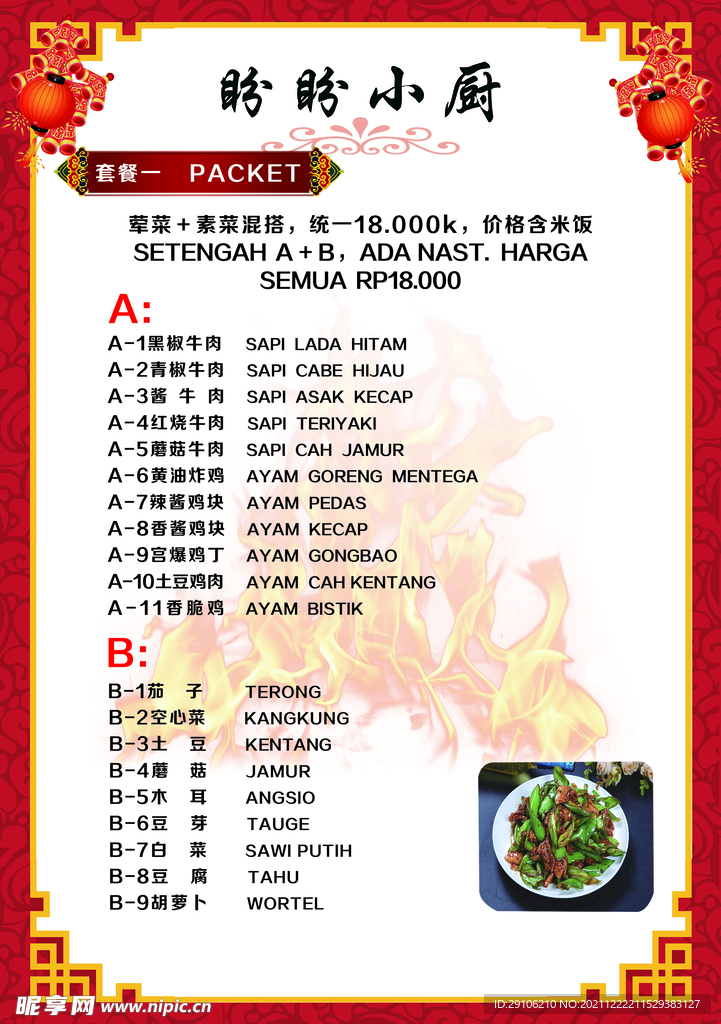 盼盼小厨

套餐一 PACKET

荤菜＋素菜混搭，统一18.000k，价格含米饭
SETENGAH A＋B，ADA NAST. HARGA SEMUA RP18.000

A:
A-1黑椒牛肉 SAPI LADA HITAM
A-2青椒牛肉 SAPI CABE HIJAU
A-3酱 牛 肉 SAPI ASAK KECAP
A-4红烧牛肉 SAPI TERIYAKI
A-5蘑菇牛肉 SAPI CAH JAMUR
A-6黄油炸鸡 AYAM GORENG MENTEGA
A-7辣酱鸡块 AYAM PEDAS
A-8香酱鸡块 AYAM KECAP
A-9宫爆鸡丁 AYAM GONGBAO
A-10土豆鸡肉 AYAM CAH KENTANG
A-11香脆鸡 AYAM BISTIK

B:
B-1茄 子 TERONG
B-2空心菜 KANGKUNG
B-3土 豆 KENTANG
B-4蘑 菇 JAMUR
B-5木 耳 ANGSIO
B-6豆 芽 TAUGE
B-7白 菜 SAWI PUTIH
B-8豆 腐 TAHU
B-9胡萝卜 WORTEL

昵享网 www.nipic.cn
ID:29106210 NO:20211222211529383127